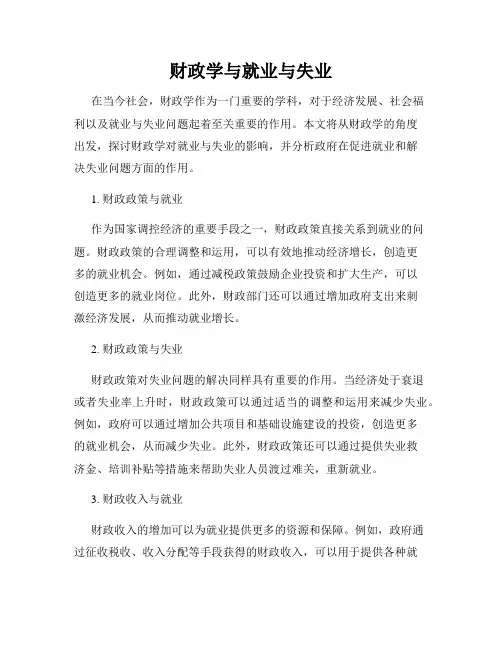 财政学与就业与失业

在当今社会，财政学作为一门重要的学科，对于经济发展、社会福利以及就业与失业问题起着至关重要的作用。本文将从财政学的角度出发，探讨财政学对就业与失业的影响，并分析政府在促进就业和解决失业问题方面的作用。

1. 财政政策与就业

作为国家调控经济的重要手段之一，财政政策直接关系到就业的问题。财政政策的合理调整和运用，可以有效地推动经济增长，创造更多的就业机会。例如，通过减税政策鼓励企业投资和扩大生产，可以创造更多的就业岗位。此外，财政部门还可以通过增加政府支出来刺激经济发展，从而推动就业增长。

2. 财政政策与失业

财政政策对失业问题的解决同样具有重要的作用。当经济处于衰退或者失业率上升时，财政政策可以通过适当的调整和运用来减少失业。例如，政府可以通过增加公共项目和基础设施建设的投资，创造更多的就业机会，从而减少失业。此外，财政政策还可以通过提供失业救济金、培训补贴等措施来帮助失业人员渡过难关，重新就业。

3. 财政收入与就业

财政收入的增加可以为就业提供更多的资源和保障。例如，政府通过征收税收、收入分配等手段获得的财政收入，可以用于提供各种就